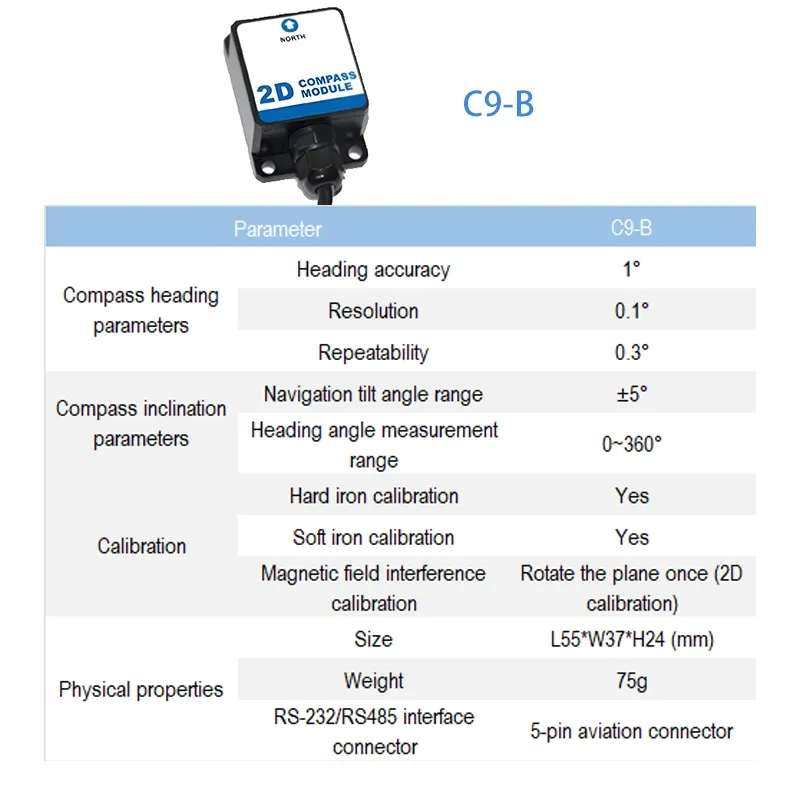 NORTH

2D COMPASS MODULE

C9-B

| Parameter | | C9-B |
|---|---|---|
| Compass heading parameters | Heading accuracy | 1° |
| | Resolution | 0.1° |
| | Repeatability | 0.3° |
| Compass inclination parameters | Navigation tilt angle range | ±5° |
| | Heading angle measurement range | 0~360° |
| Calibration | Hard iron calibration | Yes |
| | Soft iron calibration | Yes |
| | Magnetic field interference calibration | Rotate the plane once (2D calibration) |
| Physical properties | Size | L55*W37*H24 (mm) |
| | Weight | 75g |
| | RS-232/RS485 interface connector | 5-pin aviation connector |